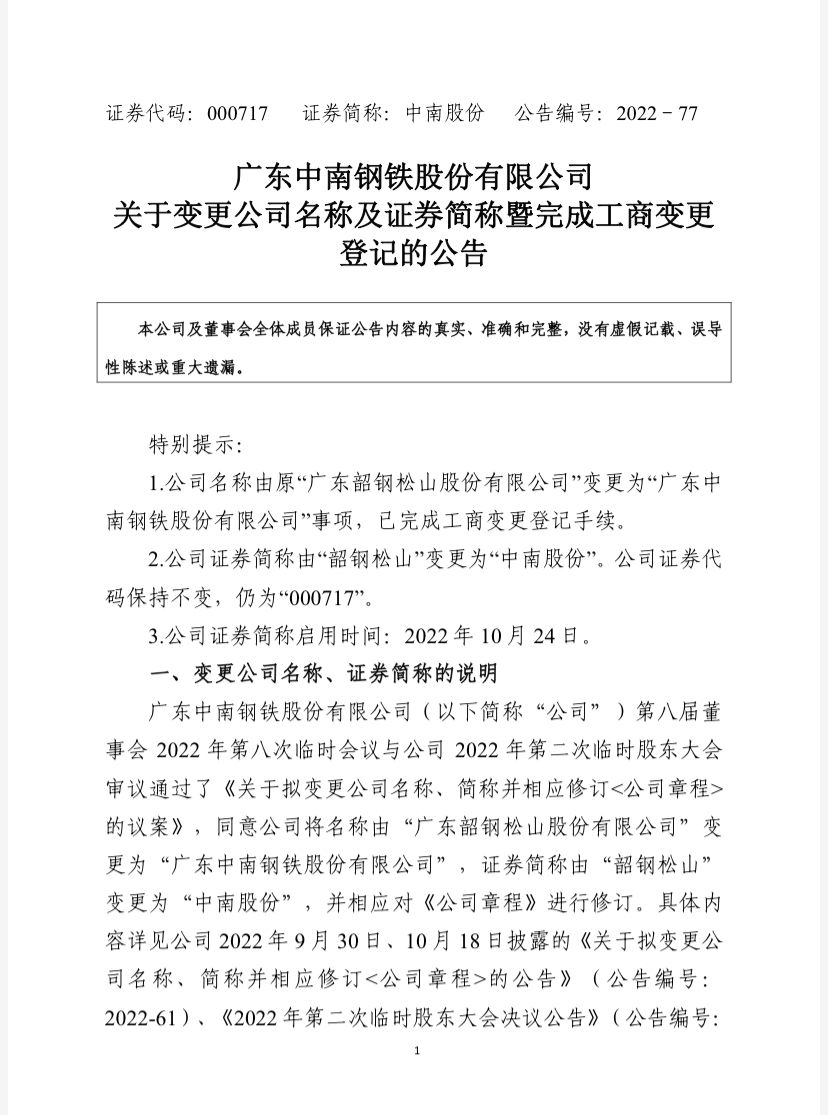 证券代码：000717　　证券简称：中南股份　　公告编号：2022－77

广东中南钢铁股份有限公司
关于变更公司名称及证券简称暨完成工商变更登记的公告

本公司及董事会全体成员保证公告内容的真实、准确和完整，没有虚假记载、误导性陈述或重大遗漏。

特别提示：

1.公司名称由原“广东韶钢松山股份有限公司”变更为“广东中南钢铁股份有限公司”事项，已完成工商变更登记手续。

2.公司证券简称由“韶钢松山”变更为“中南股份”。公司证券代码保持不变，仍为“000717”。

3.公司证券简称启用时间：2022 年 10 月 24 日。

一、变更公司名称、证券简称的说明

广东中南钢铁股份有限公司（以下简称“公司”）第八届董事会 2022 年第八次临时会议与公司 2022 年第二次临时股东大会审议通过了《关于拟变更公司名称、简称并相应修订<公司章程>的议案》，同意公司将名称由“广东韶钢松山股份有限公司”变更为“广东中南钢铁股份有限公司”，证券简称由“韶钢松山”变更为“中南股份”，并相应对《公司章程》进行修订。具体内容详见公司 2022 年 9 月 30 日、10 月 18 日披露的《关于拟变更公司名称、简称并相应修订<公司章程>的公告》（公告编号：2022-61）、《2022 年第二次临时股东大会决议公告》（公告编号：

1